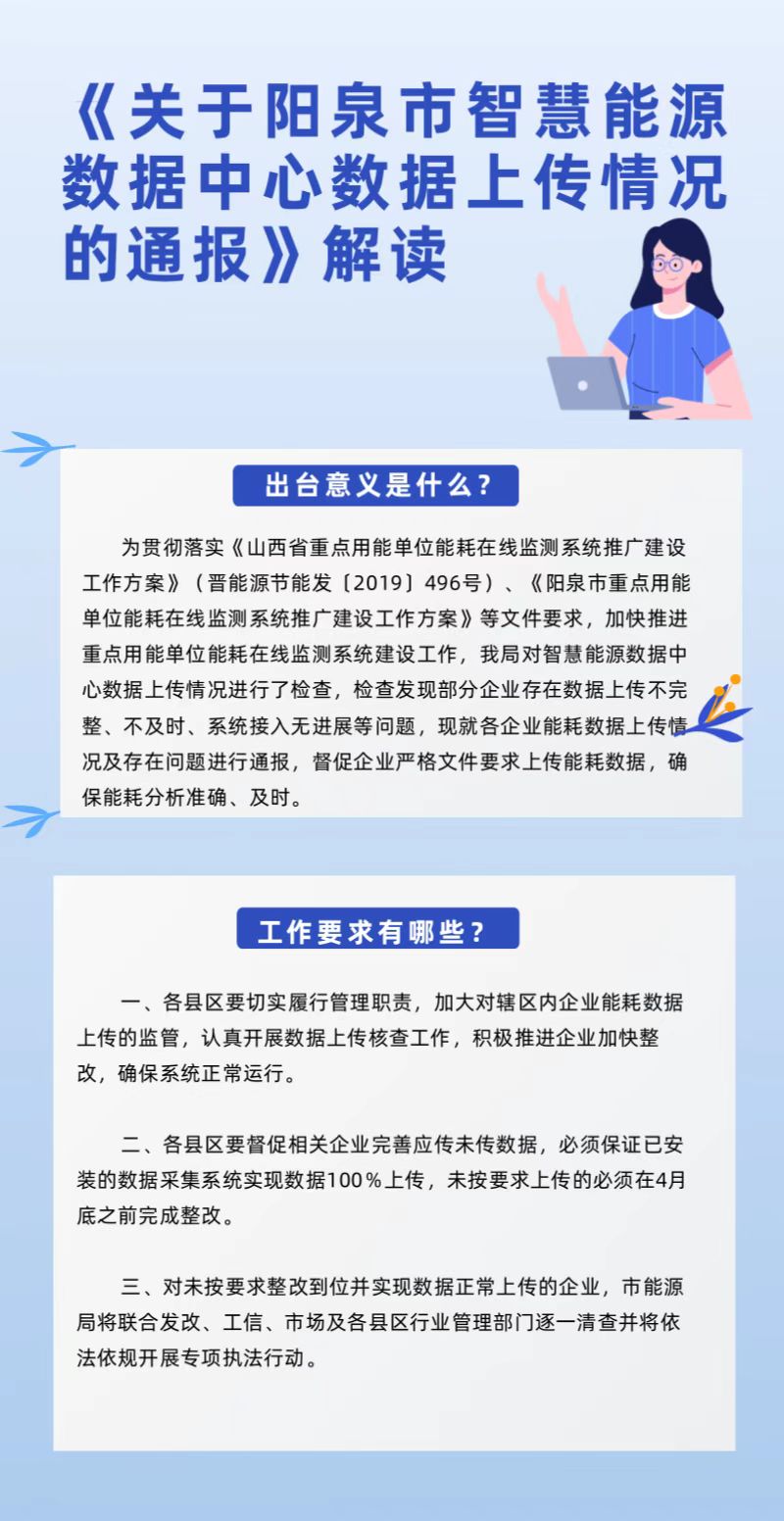 《关于阳泉市智慧能源数据中心数据上传情况的通报》解读

出台意义是什么？

为贯彻落实《山西省重点用能单位能耗在线监测系统推广建设工作方案》（晋能源节能发〔2019〕496号）、《阳泉市重点用能单位能耗在线监测系统推广建设工作方案》等文件要求，加快推进重点用能单位能耗在线监测系统建设工作，我局对智慧能源数据中心数据上传情况进行了检查，检查发现部分企业存在数据上传不完整、不及时、系统接入无进展等问题，现就各企业能耗数据上传情况及存在问题进行通报，督促企业严格文件要求上传能耗数据，确保能耗分析准确、及时。

工作要求有哪些？

一、各县区要切实履行管理职责，加大对辖区内企业能耗数据上传的监管，认真开展数据上传核查工作，积极推进企业加快整改，确保系统正常运行。

二、各县区要督促相关企业完善应传未传数据，必须保证已安装的数据采集系统实现数据100％上传，未按要求上传的必须在4月底之前完成整改。

三、对未按要求整改到位并实现数据正常上传的企业，市能源局将联合发改、工信、市场及各县区行业管理部门逐一清查并将依法依规开展专项执法行动。